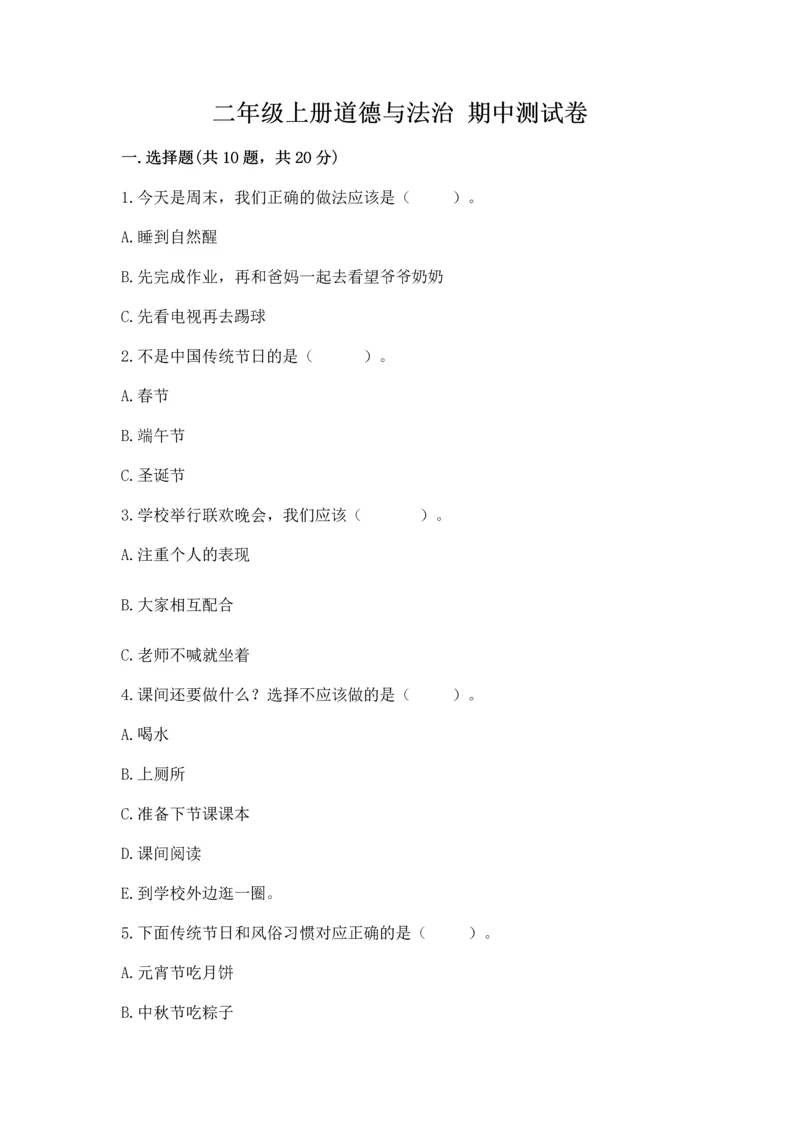 二年级上册道德与法治 期中测试卷

一.选择题(共10题，共20分)

1.今天是周末，我们正确的做法应该是（　　）。

A.睡到自然醒

B.先完成作业，再和爸妈一起去看望爷爷奶奶

C.先看电视再去踢球

2.不是中国传统节日的是（　　）。

A.春节

B.端午节

C.圣诞节

3.学校举行联欢晚会，我们应该（　　）。

A.注重个人的表现

B.大家相互配合

C.老师不喊就坐着

4.课间还要做什么？选择不应该做的是（　　）。

A.喝水

B.上厕所

C.准备下节课课本

D.课间阅读

E.到学校外边逛一圈。

5.下面传统节日和风俗习惯对应正确的是（　　）。

A.元宵节吃月饼

B.中秋节吃粽子